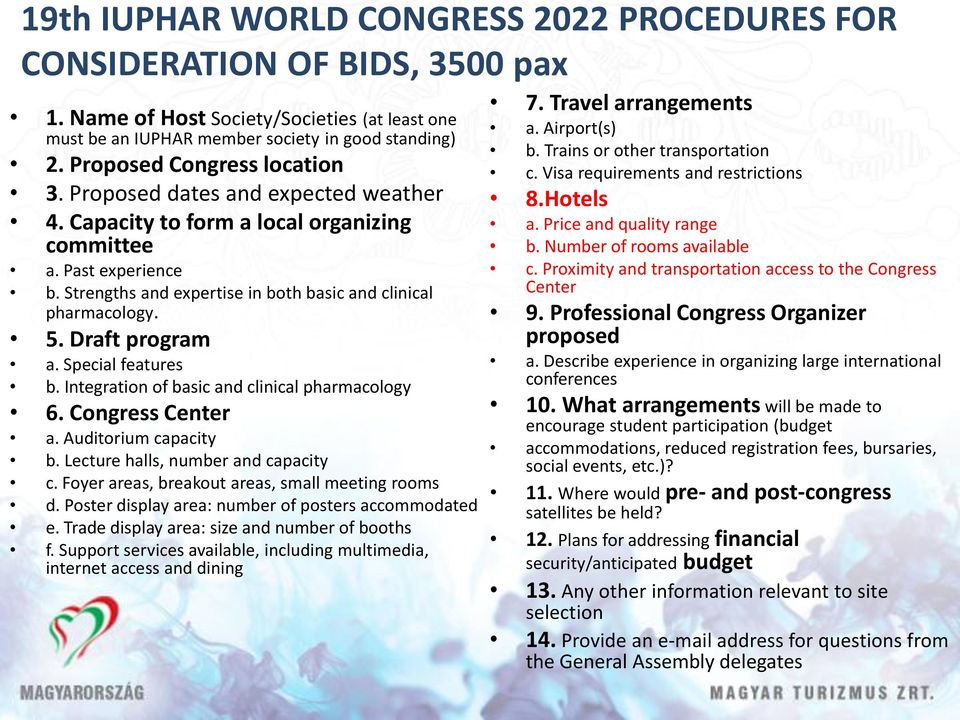 19th IUPHAR WORLD CONGRESS 2022 PROCEDURES FOR CONSIDERATION OF BIDS, 3500 pax

• 1. Name of Host Society/Societies (at least one must be an IUPHAR member society in good standing)
• 2. Proposed Congress location
• 3. Proposed dates and expected weather
• 4. Capacity to form a local organizing committee
• a. Past experience
• b. Strengths and expertise in both basic and clinical pharmacology.
• 5. Draft program
• a. Special features
• b. Integration of basic and clinical pharmacology
• 6. Congress Center
• a. Auditorium capacity
• b. Lecture halls, number and capacity
• c. Foyer areas, breakout areas, small meeting rooms
• d. Poster display area: number of posters accommodated
• e. Trade display area: size and number of booths
• f. Support services available, including multimedia, internet access and dining

• 7. Travel arrangements
• a. Airport(s)
• b. Trains or other transportation
• c. Visa requirements and restrictions
• 8.Hotels
• a. Price and quality range
• b. Number of rooms available
• c. Proximity and transportation access to the Congress Center
• 9. Professional Congress Organizer proposed
• a. Describe experience in organizing large international conferences
• 10. What arrangements will be made to encourage student participation (budget
• accommodations, reduced registration fees, bursaries, social events, etc.)?
• 11. Where would pre- and post-congress satellites be held?
• 12. Plans for addressing financial security/anticipated budget
• 13. Any other information relevant to site selection
• 14. Provide an e-mail address for questions from the General Assembly delegates

MAGYARORSZÁG

MAGYAR TURIZMUS ZRT.